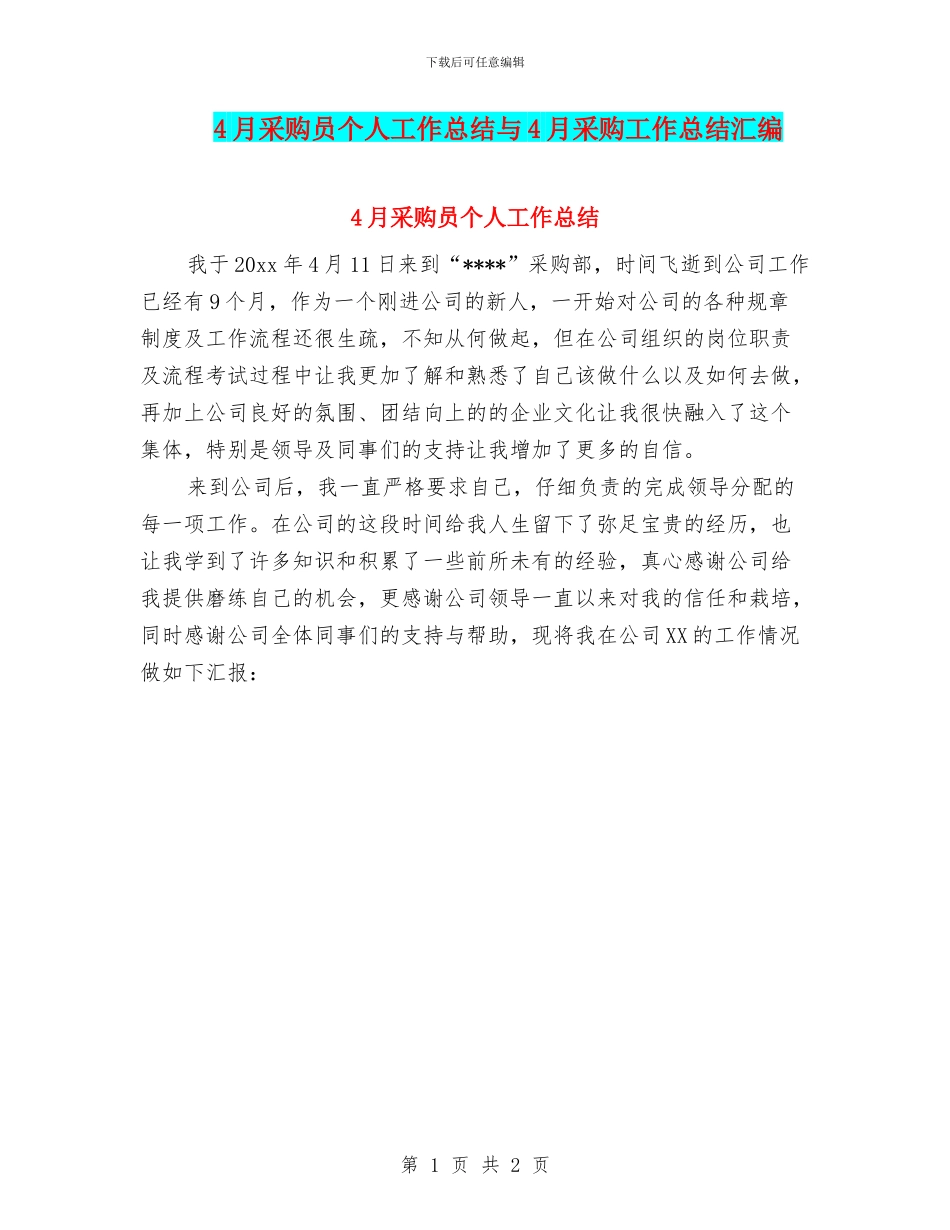 下载后可任意编辑

4月采购员个人工作总结与4月采购工作总结汇编

4月采购员个人工作总结

我于20xx年4月11日来到“****”采购部，时间飞逝到公司工作已经有9个月，作为一个刚进公司的新人，一开始对公司的各种规章制度及工作流程还很生疏，不知从何做起，但在公司组织的岗位职责及流程考试过程中让我更加了解和熟悉了自己该做什么以及如何去做，再加上公司良好的氛围、团结向上的的企业文化让我很快融入了这个集体，特别是领导及同事们的支持让我增加了更多的自信。

来到公司后，我一直严格要求自己，仔细负责的完成领导分配的每一项工作。在公司的这段时间给我人生留下了弥足宝贵的经历，也让我学到了许多知识和积累了一些前所未有的经验，真心感谢公司给我提供磨练自己的机会，更感谢公司领导一直以来对我的信任和栽培，同时感谢公司全体同事们的支持与帮助，现将我在公司XX的工作情况做如下汇报：

第 1 页 共 2 页